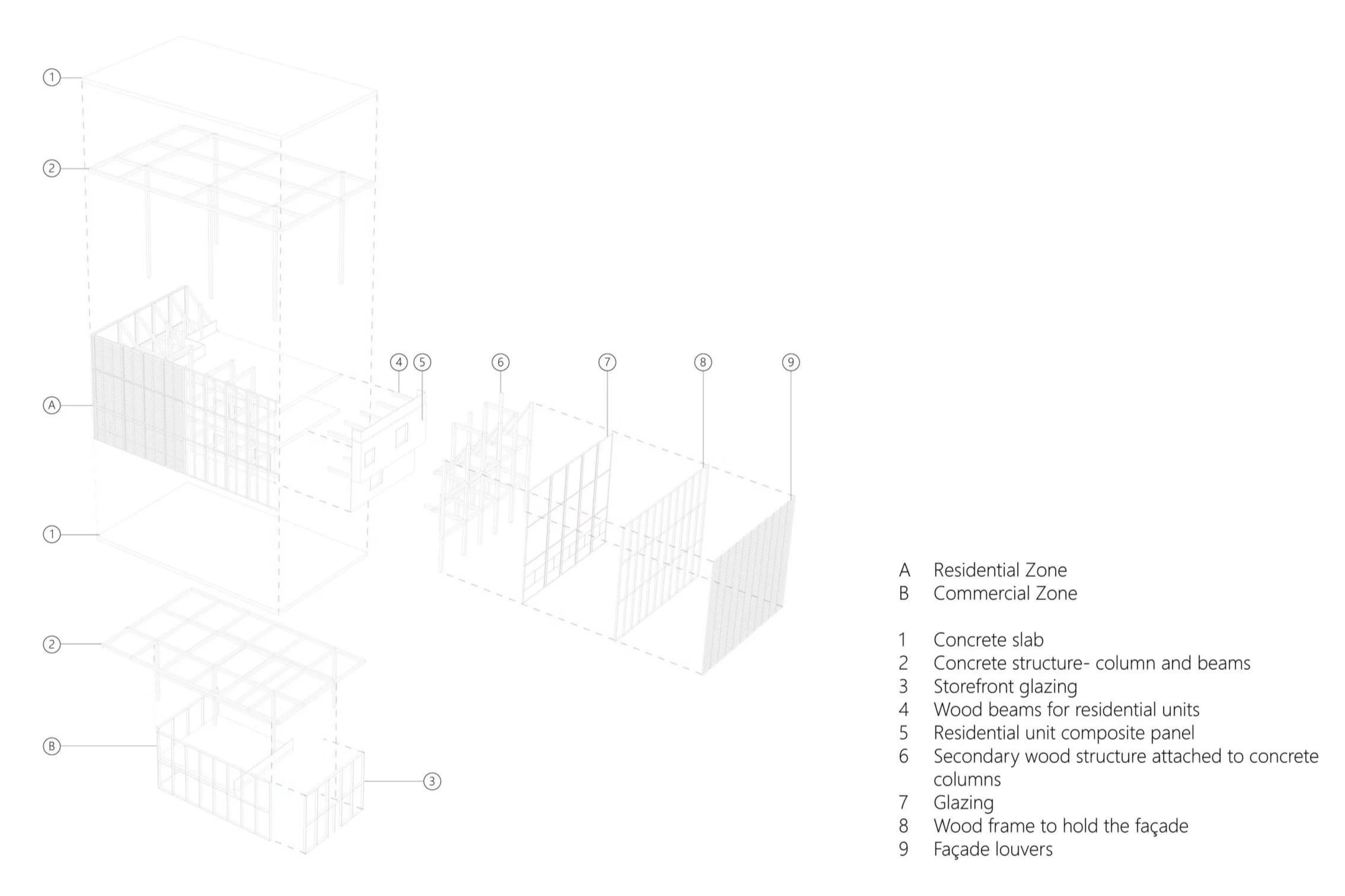 1
2
A
4 5
6
7
8
9
1
2
B
3

A Residential Zone
B Commercial Zone

1 Concrete slab
2 Concrete structure- column and beams
3 Storefront glazing
4 Wood beams for residential units
5 Residential unit composite panel
6 Secondary wood structure attached to concrete columns
7 Glazing
8 Wood frame to hold the façade
9 Façade louvers